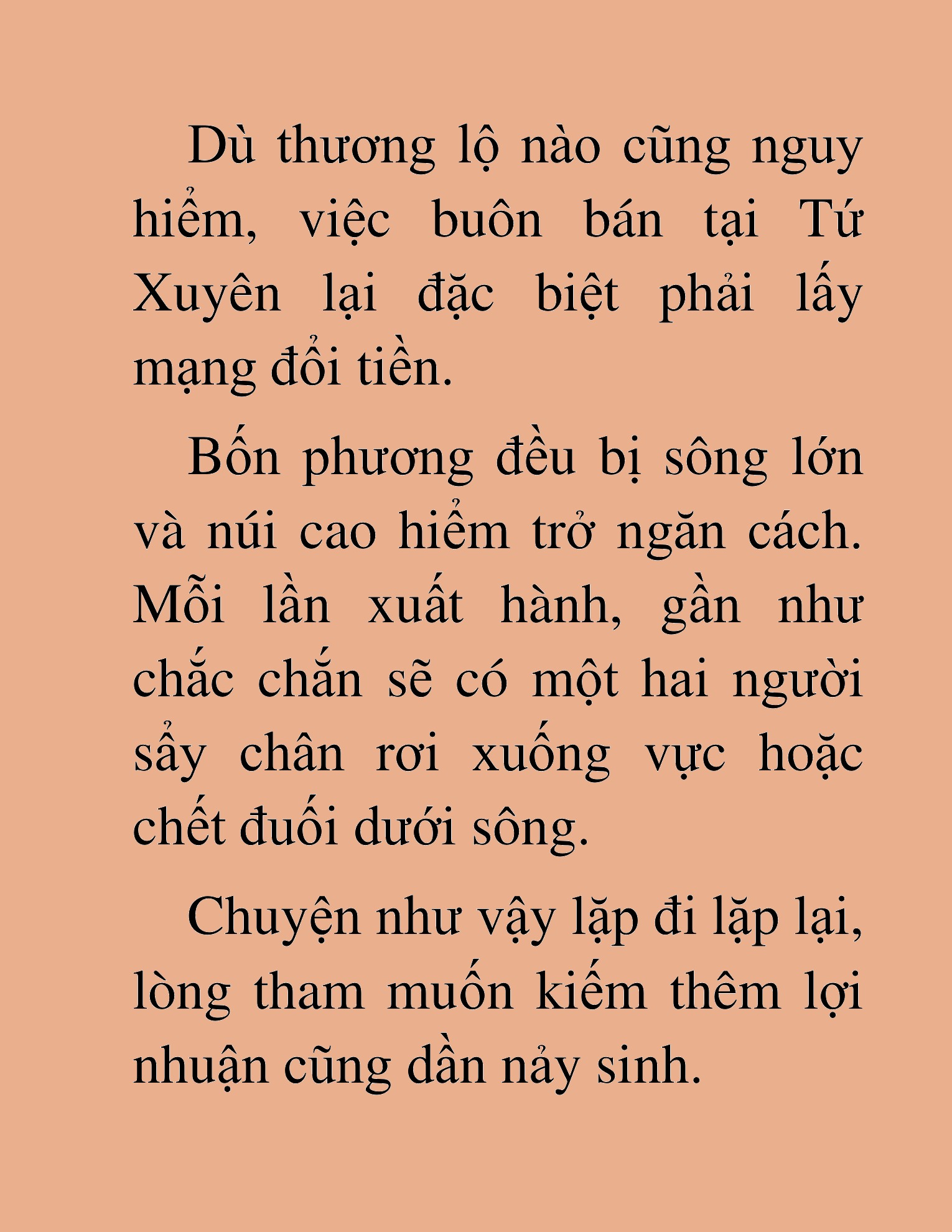 Dù thương lộ nào cũng nguy hiểm, việc buôn bán tại Tứ Xuyên lại đặc biệt phải lấy mạng đổi tiền.

Bốn phương đều bị sông lớn và núi cao hiểm trở ngăn cách. Mỗi lần xuất hành, gần như chắc chắn sẽ có một hai người sẩy chân rơi xuống vực hoặc chết đuối dưới sông.

Chuyện như vậy lặp đi lặp lại, lòng tham muốn kiếm thêm lợi nhuận cũng dần nảy sinh.